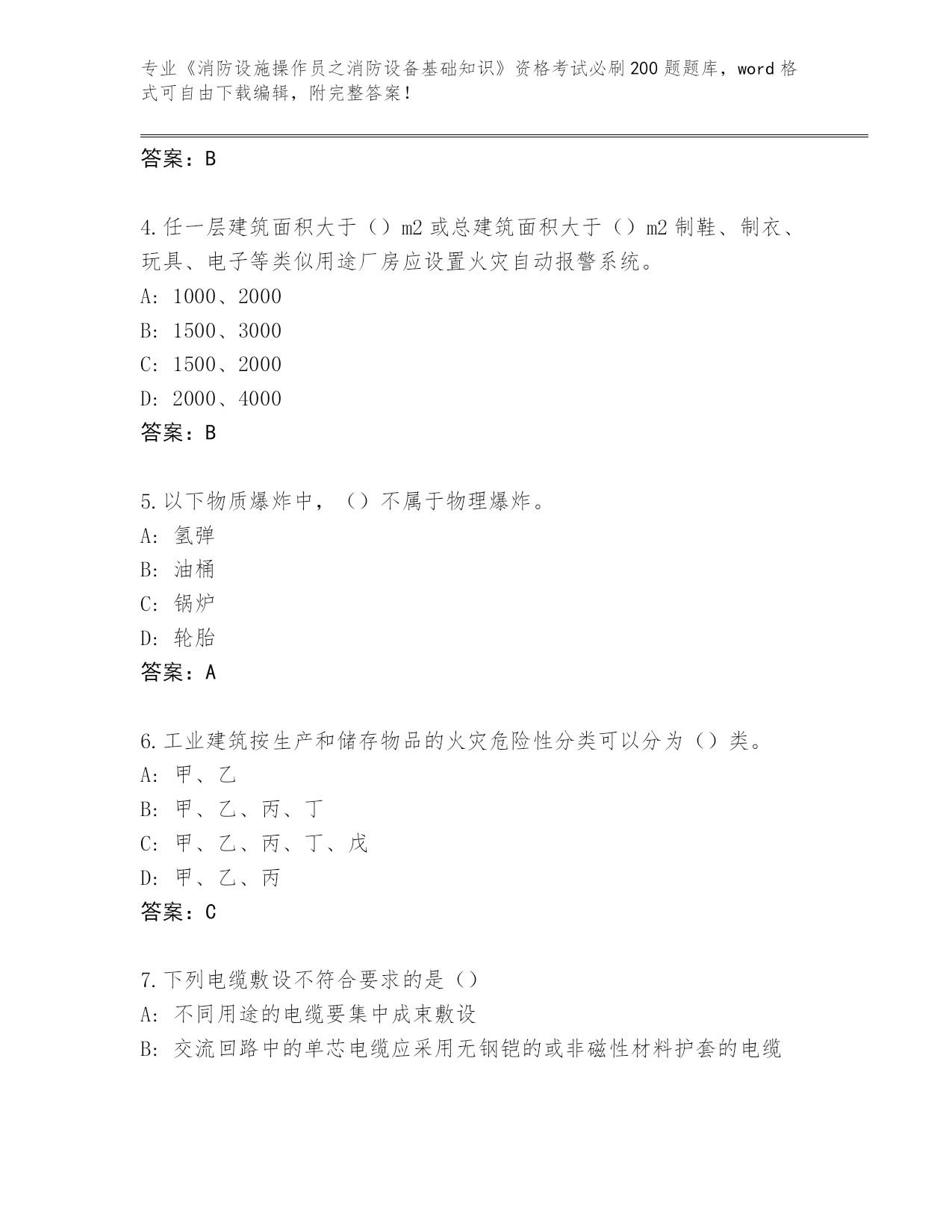 专业《消防设施操作员之消防设备基础知识》资格考试必刷200题题库，word格式可自由下载编辑，附完整答案！

答案：B

4.任一层建筑面积大于（）m2或总建筑面积大于（）m2制鞋、制衣、玩具、电子等类似用途厂房应设置火灾自动报警系统。
A: 1000、2000
B: 1500、3000
C: 1500、2000
D: 2000、4000
答案：B

5.以下物质爆炸中，（）不属于物理爆炸。
A: 氢弹
B: 油桶
C: 锅炉
D: 轮胎
答案：A

6.工业建筑按生产和储存物品的火灾危险性分类可以分为（）类。
A: 甲、乙
B: 甲、乙、丙、丁
C: 甲、乙、丙、丁、戊
D: 甲、乙、丙
答案：C

7.下列电缆敷设不符合要求的是（）
A: 不同用途的电缆要集中成束敷设
B: 交流回路中的单芯电缆应采用无钢铠的或非磁性材料护套的电缆